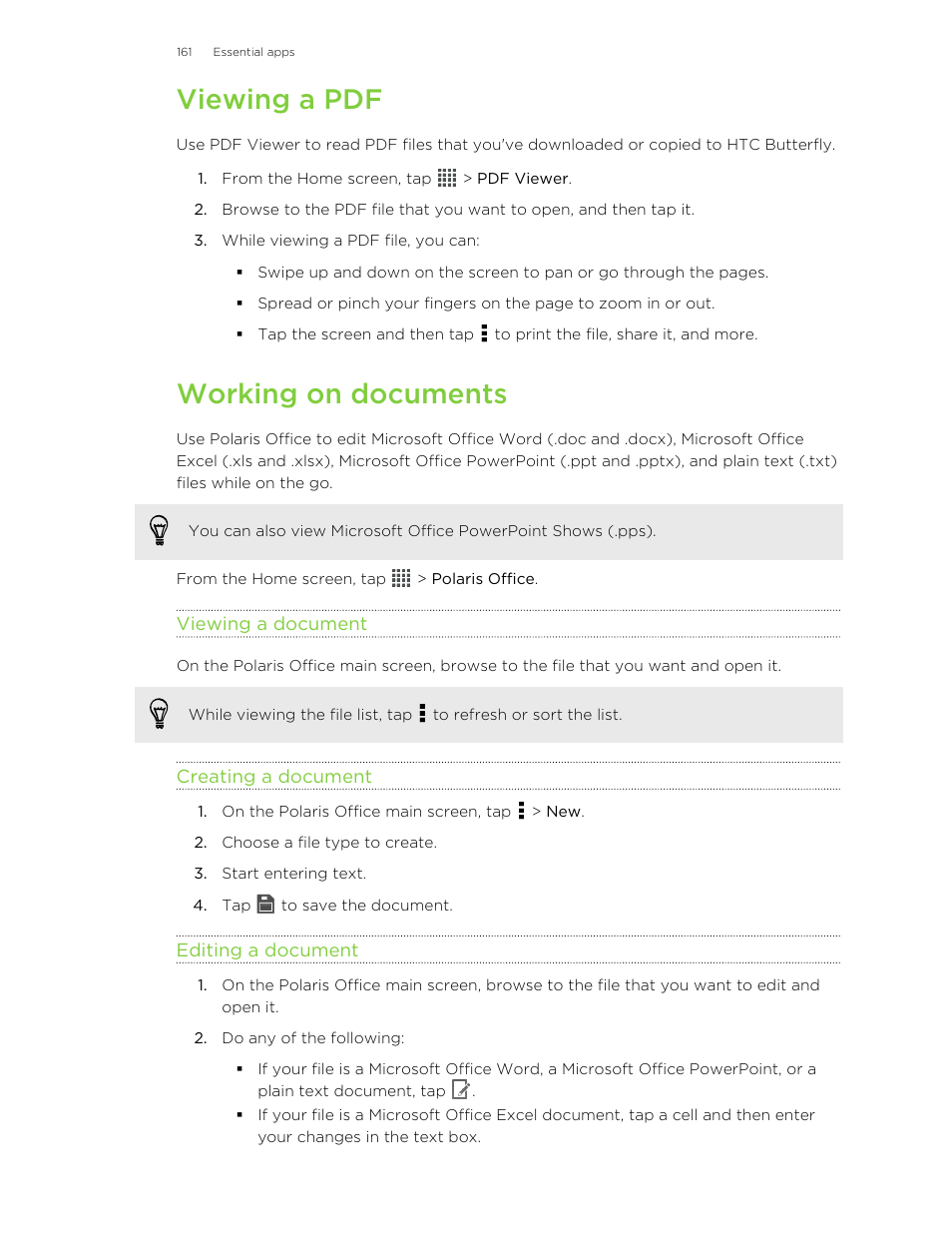 161 Essential apps

Viewing a PDF

Use PDF Viewer to read PDF files that you've downloaded or copied to HTC Butterfly.

1. From the Home screen, tap > PDF Viewer.
2. Browse to the PDF file that you want to open, and then tap it.
3. While viewing a PDF file, you can:
 ▪ Swipe up and down on the screen to pan or go through the pages.
 ▪ Spread or pinch your fingers on the page to zoom in or out.
 ▪ Tap the screen and then tap to print the file, share it, and more.

Working on documents

Use Polaris Office to edit Microsoft Office Word (.doc and .docx), Microsoft Office Excel (.xls and .xlsx), Microsoft Office PowerPoint (.ppt and .pptx), and plain text (.txt) files while on the go.

You can also view Microsoft Office PowerPoint Shows (.pps).

From the Home screen, tap > Polaris Office.

Viewing a document

On the Polaris Office main screen, browse to the file that you want and open it.

While viewing the file list, tap to refresh or sort the list.

Creating a document

1. On the Polaris Office main screen, tap > New.
2. Choose a file type to create.
3. Start entering text.
4. Tap to save the document.

Editing a document

1. On the Polaris Office main screen, browse to the file that you want to edit and open it.
2. Do any of the following:
 ▪ If your file is a Microsoft Office Word, a Microsoft Office PowerPoint, or a plain text document, tap .
 ▪ If your file is a Microsoft Office Excel document, tap a cell and then enter your changes in the text box.